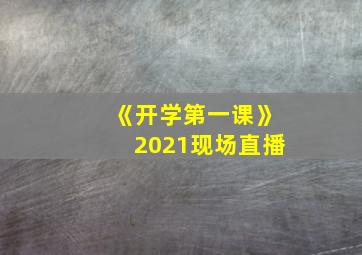 《开学第一课》
2021现场直播